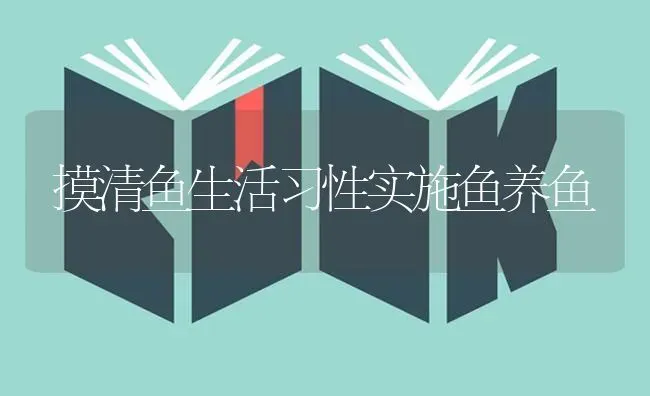 摸清鱼生活习性实施鱼养鱼